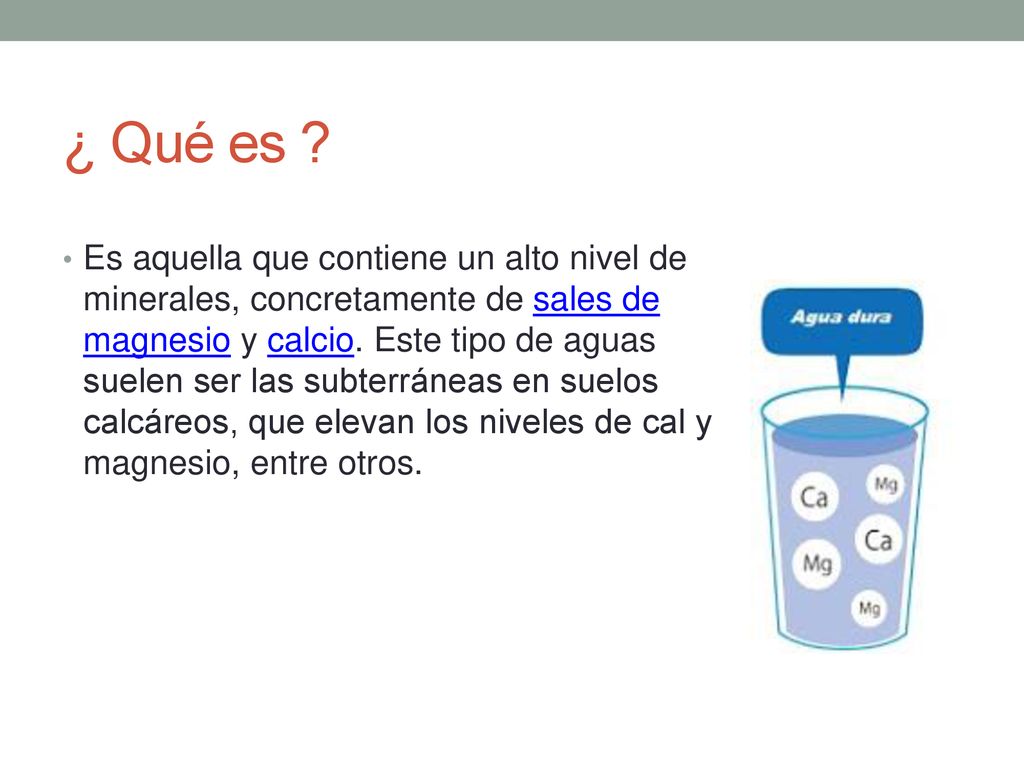 ¿ Qué es ?

• Es aquella que contiene un alto nivel de minerales, concretamente de sales de magnesio y calcio. Este tipo de aguas suelen ser las subterráneas en suelos calcáreos, que elevan los niveles de cal y magnesio, entre otros.

Agua dura

Ca

Mg

Ca

Mg

Mg